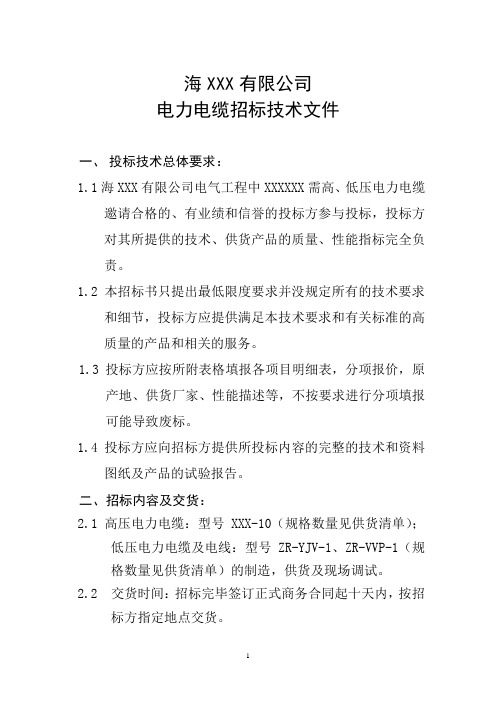 海 XXX 有限公司
电力电缆招标技术文件

一、 投标技术总体要求：

1.1 海 XXX 有限公司电气工程中 XXXXXX 需高、低压电力电缆邀请合格的、有业绩和信誉的投标方参与投标，投标方对其所提供的技术、供货产品的质量、性能指标完全负责。

1.2 本招标书只提出最低限度要求并没规定所有的技术要求和细节，投标方应提供满足本技术要求和有关标准的高质量的产品和相关的服务。

1.3 投标方应按所附表格填报各项目明细表，分项报价，原产地、供货厂家、性能描述等，不按要求进行分项填报可能导致废标。

1.4 投标方应向招标方提供所投标内容的完整的技术和资料图纸及产品的试验报告。

二、招标内容及交货：

2.1 高压电力电缆：型号 XXX-10（规格数量见供货清单）；低压电力电缆及电线：型号 ZR-YJV-1、ZR-VVP-1（规格数量见供货清单）的制造，供货及现场调试。

2.2 交货时间：招标完毕签订正式商务合同起十天内，按招标方指定地点交货。

1